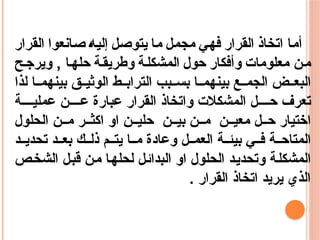 أما اتخاذ القرار فهي مجمل ما يتوصل إليه صانعوا القرار من معلومات وأفكار حول المشكلة وطريقة حلها , ويرجح البعض الجمع بينهما بسبب الترابط الوثيق بينهما لذا تعرف حل المشكلات واتخاذ القرار عبارة عن عملية اختيار حل معين من بين حلين او اكثر من الحلول المتاحة في بيئة العمل وعادة ما يتم ذلك بعد تحديد المشكلة وتحديد الحلول او البدائل لحلها من قبل الشخص الذي يريد اتخاذ القرار .